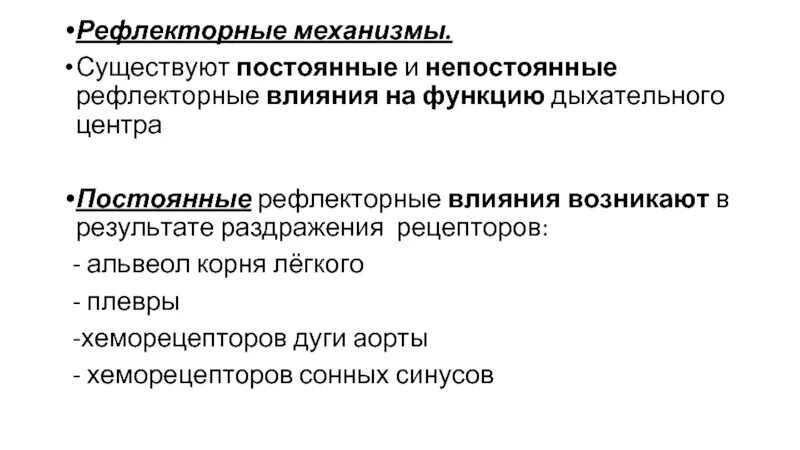 •Рефлекторные механизмы.

•Существуют постоянные и непостоянные рефлекторные влияния на функцию дыхательного центра

•Постоянные рефлекторные влияния возникают в результате раздражения рецепторов:
- альвеол корня лёгкого
- плевры
-хеморецепторов дуги аорты
- хеморецепторов сонных синусов